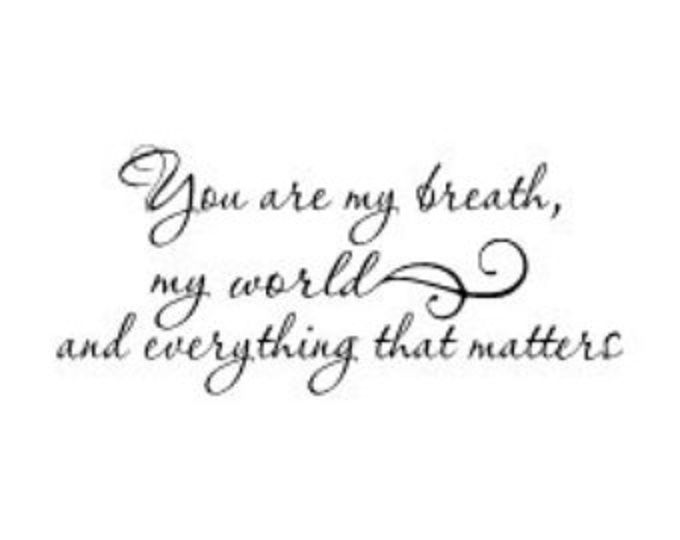 You are my breath,
my world
and everything that matters